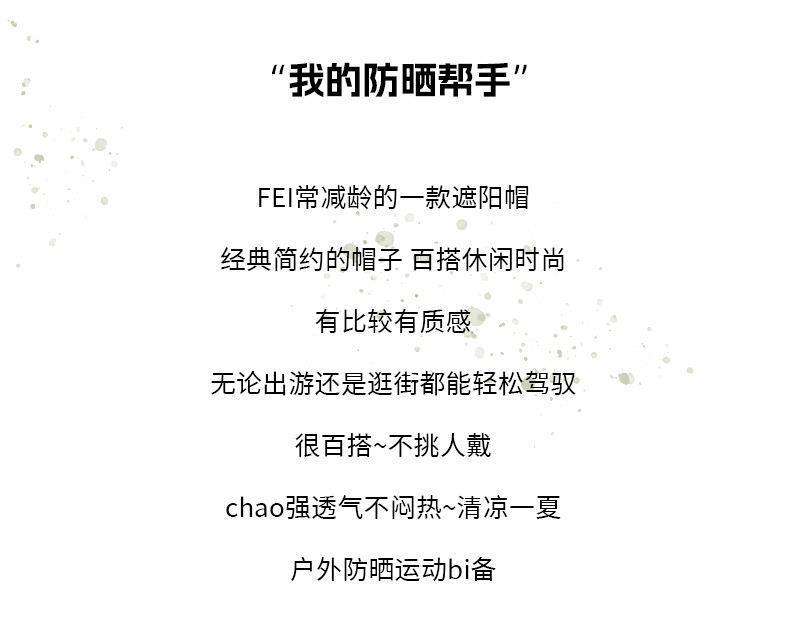 “我的防晒帮手”

FEI常减龄的一款遮阳帽

经典简约的帽子 百搭休闲时尚

有比较有质感

无论出游还是逛街都能轻松驾驭

很百搭~不挑人戴

chao强透气不闷热~清凉一夏

户外防晒运动bi备